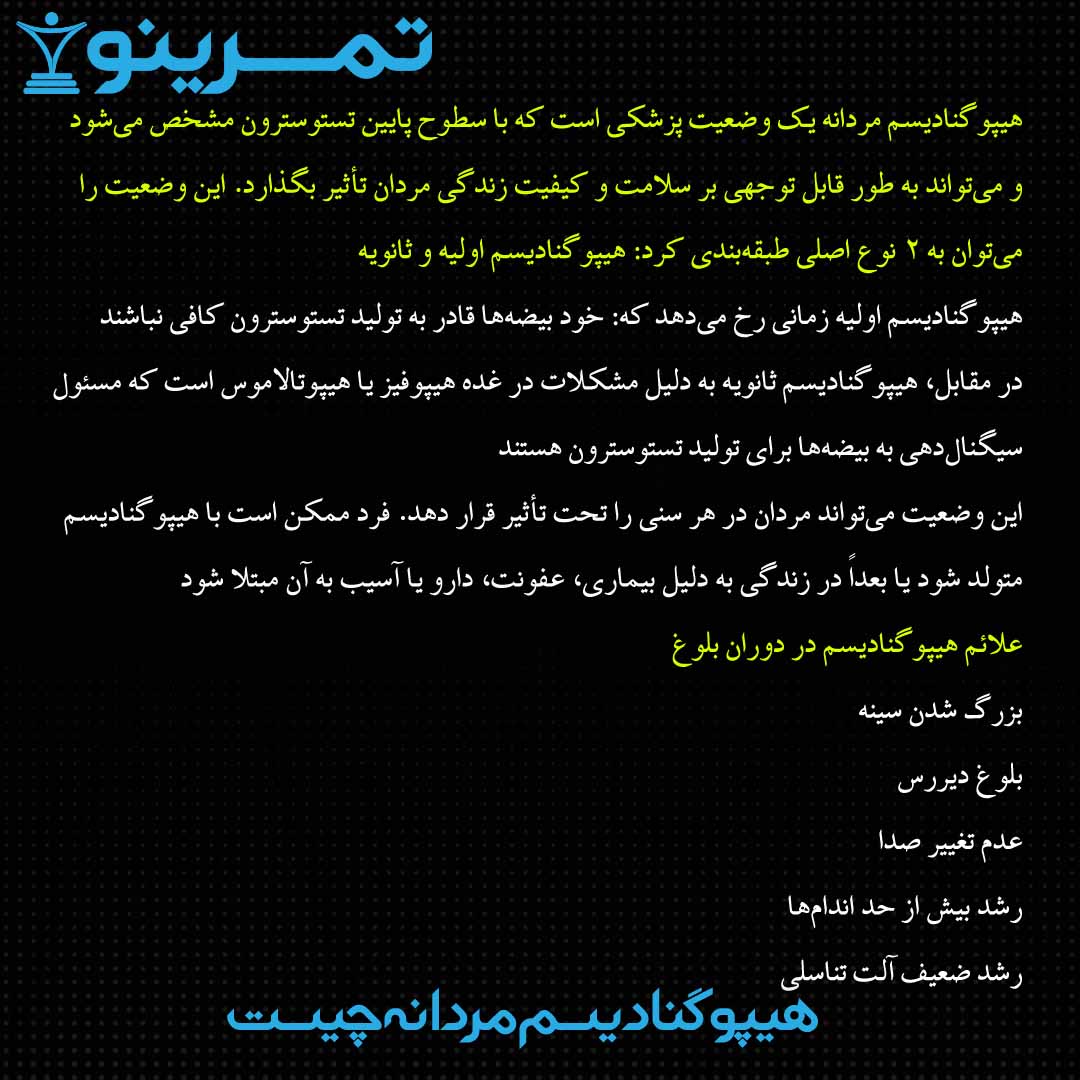 تمرینو

هیپوگنادیسم مردانه یک وضعیت پزشکی است که با سطوح پایین تستوسترون مشخص می‌شود و می‌تواند به طور قابل توجهی بر سلامت و کیفیت زندگی مردان تأثیر بگذارد. این وضعیت را می‌توان به ۲ نوع اصلی طبقه‌بندی کرد: هیپوگنادیسم اولیه و ثانویه

هیپوگنادیسم اولیه زمانی رخ می‌دهد که: خود بیضه‌ها قادر به تولید تستوسترون کافی نباشند

در مقابل، هیپوگنادیسم ثانویه به دلیل مشکلات در غده هیپوفیز یا هیپوتالاموس است که مسئول سیگنال‌دهی به بیضه‌ها برای تولید تستوسترون هستند

این وضعیت می‌تواند مردان در هر سنی را تحت تأثیر قرار دهد. فرد ممکن است با هیپوگنادیسم متولد شود یا بعداً در زندگی به دلیل بیماری، عفونت، دارو یا آسیب به آن مبتلا شود

علائم هیپوگنادیسم در دوران بلوغ

بزرگ شدن سینه

بلوغ دیررس

عدم تغییر صدا

رشد بیش از حد اندام‌ها

رشد ضعیف آلت تناسلی

هیپوگنادیسم مردانه چیست